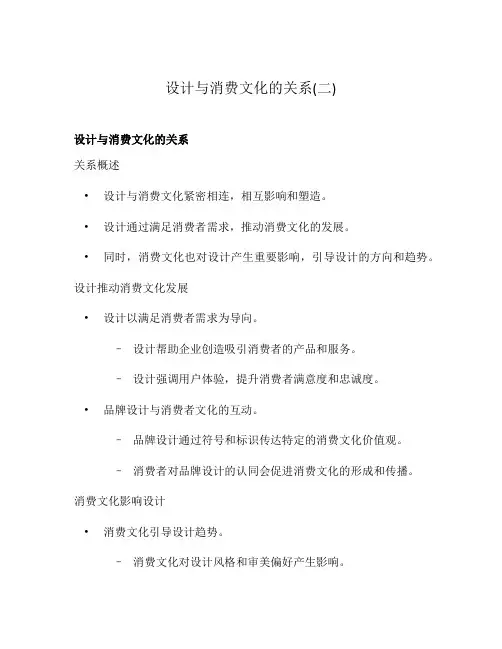 设计与消费文化的关系(二)

设计与消费文化的关系

关系概述

• 设计与消费文化紧密相连，相互影响和塑造。

• 设计通过满足消费者需求，推动消费文化的发展。

• 同时，消费文化也对设计产生重要影响，引导设计的方向和趋势。

设计推动消费文化发展

• 设计以满足消费者需求为导向。

– 设计帮助企业创造吸引消费者的产品和服务。

– 设计强调用户体验，提升消费者满意度和忠诚度。

• 品牌设计与消费者文化的互动。

– 品牌设计通过符号和标识传达特定的消费文化价值观。

– 消费者对品牌设计的认同会促进消费文化的形成和传播。

消费文化影响设计

• 消费文化引导设计趋势。

– 消费文化对设计风格和审美偏好产生影响。